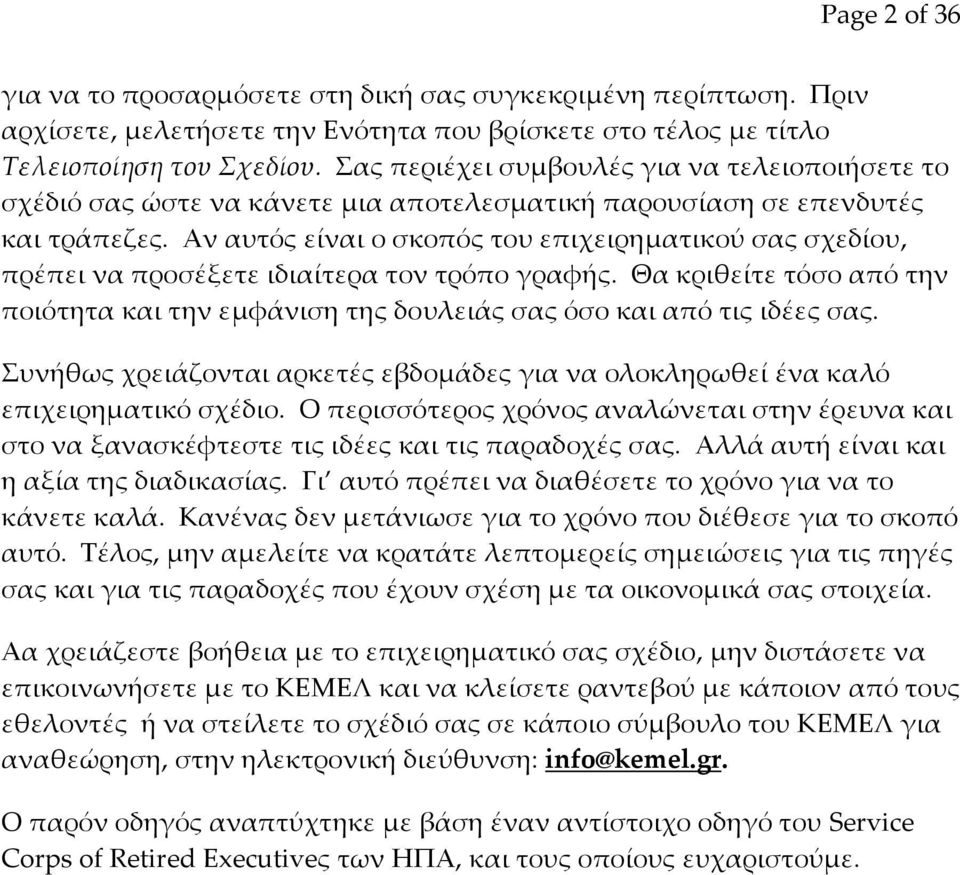 Page 2 of 36

για να το προσαρμόσετε στη δική σας συγκεκριμένη περίπτωση. Πριν αρχίσετε, μελετήσετε την Ενότητα που βρίσκετε στο τέλος με τίτλο Τελειοποίηση του Σχεδίου. Σας περιέχει συμβουλές για να τελειοποιήσετε το σχέδιό σας ώστε να κάνετε μια αποτελεσματική παρουσίαση σε επενδυτές και τράπεζες. Αν αυτός είναι ο σκοπός του επιχειρηματικού σας σχεδίου, πρέπει να προσέξετε ιδιαίτερα τον τρόπο γραφής. Θα κριθείτε τόσο από την ποιότητα και την εμφάνιση της δουλειάς σας όσο και από τις ιδέες σας.

Συνήθως χρειάζονται αρκετές εβδομάδες για να ολοκληρωθεί ένα καλό επιχειρηματικό σχέδιο. Ο περισσότερος χρόνος αναλώνεται στην έρευνα και στο να ξανασκέφτεστε τις ιδέες και τις παραδοχές σας. Αλλά αυτή είναι και η αξία της διαδικασίας. Γι' αυτό πρέπει να διαθέσετε το χρόνο για να το κάνετε καλά. Κανένας δεν μετάνιωσε για το χρόνο που διέθεσε για το σκοπό αυτό. Τέλος, μην αμελείτε να κρατάτε λεπτομερείς σημειώσεις για τις πηγές σας και για τις παραδοχές που έχουν σχέση με τα οικονομικά σας στοιχεία.

Αα χρειάζεστε βοήθεια με το επιχειρηματικό σας σχέδιο, μην διστάσετε να επικοινωνήσετε με το ΚΕΜΕΛ και να κλείσετε ραντεβού με κάποιον από τους εθελοντές ή να στείλετε το σχέδιό σας σε κάποιο σύμβουλο του ΚΕΜΕΛ για αναθεώρηση, στην ηλεκτρονική διεύθυνση: info@kemel.gr.

Ο παρόν οδηγός αναπτύχτηκε με βάση έναν αντίστοιχο οδηγό του Service Corps of Retired Executives των ΗΠΑ, και τους οποίους ευχαριστούμε.